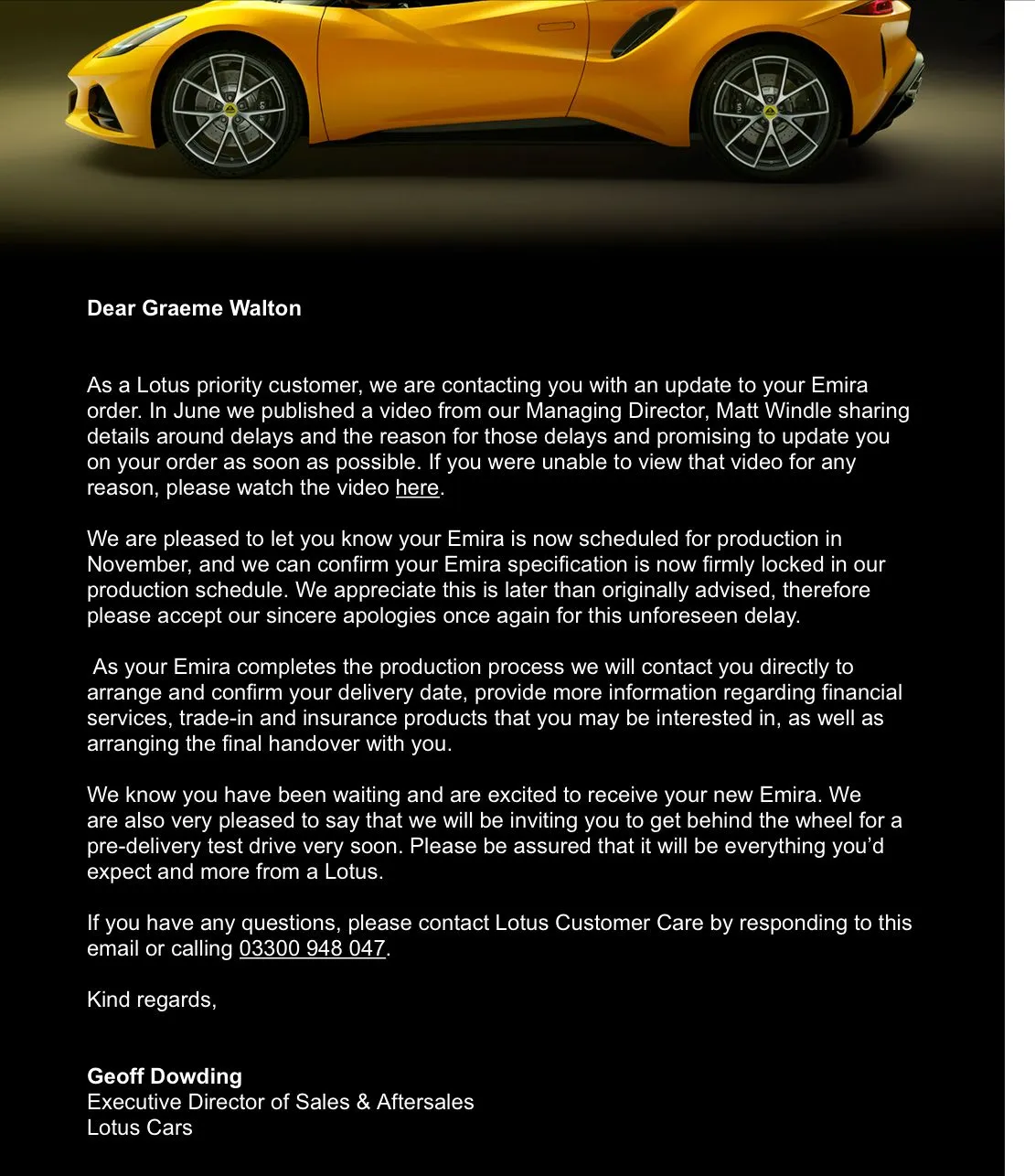 Dear Graeme Walton

As a Lotus priority customer, we are contacting you with an update to your Emira order. In June we published a video from our Managing Director, Matt Windle sharing details around delays and the reason for those delays and promising to update you on your order as soon as possible. If you were unable to view that video for any reason, please watch the video here.

We are pleased to let you know your Emira is now scheduled for production in November, and we can confirm your Emira specification is now firmly locked in our production schedule. We appreciate this is later than originally advised, therefore please accept our sincere apologies once again for this unforeseen delay.

As your Emira completes the production process we will contact you directly to arrange and confirm your delivery date, provide more information regarding financial services, trade-in and insurance products that you may be interested in, as well as arranging the final handover with you.

We know you have been waiting and are excited to receive your new Emira. We are also very pleased to say that we will be inviting you to get behind the wheel for a pre-delivery test drive very soon. Please be assured that it will be everything you'd expect and more from a Lotus.

If you have any questions, please contact Lotus Customer Care by responding to this email or calling 03300 948 047.

Kind regards,

Geoff Dowding
Executive Director of Sales & Aftersales
Lotus Cars